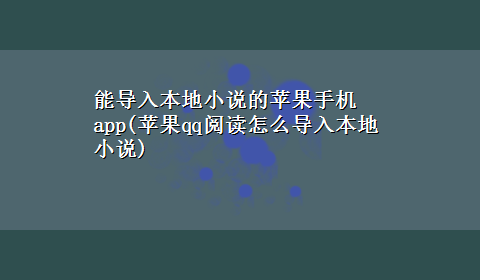 能导入本地小说的苹果手机app(苹果qq阅读怎么导入本地小说)